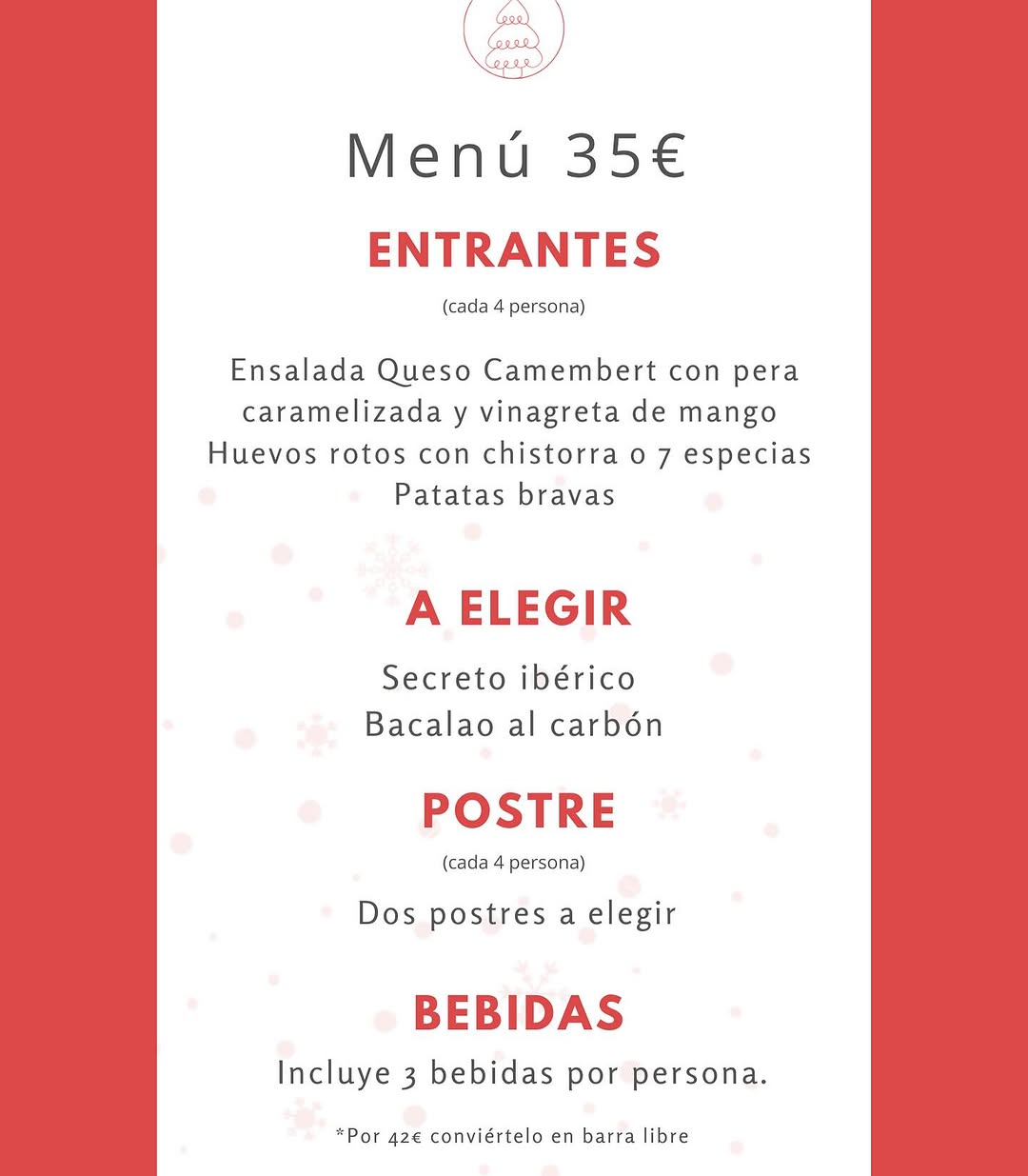 Menú 35€

ENTRANTES

(cada 4 persona)

Ensalada Queso Camembert con pera caramelizada y vinagreta de mango
Huevos rotos con chistorra o 7 especias
Patatas bravas

A ELEGIR

Secreto ibérico
Bacalao al carbón

POSTRE

(cada 4 persona)

Dos postres a elegir

BEBIDAS

Incluye 3 bebidas por persona.

*Por 42€ conviértelo en barra libre